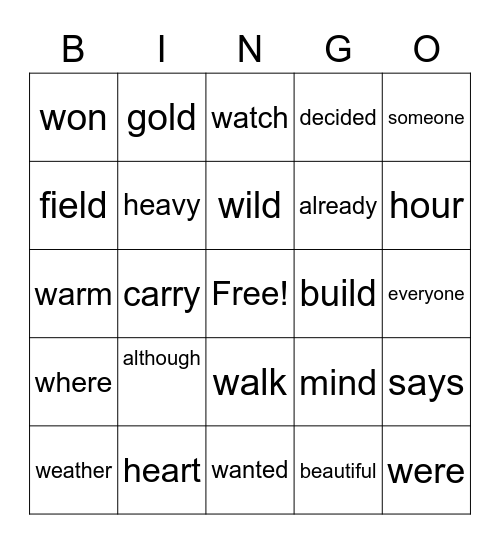 | B | I | N | G | O |
|---|---|---|---|---|
| won | gold | watch | decided | someone |
| field | heavy | wild | already | hour |
| warm | carry | Free! | build | everyone |
| where | although | walk | mind | says |
| weather | heart | wanted | beautiful | were |